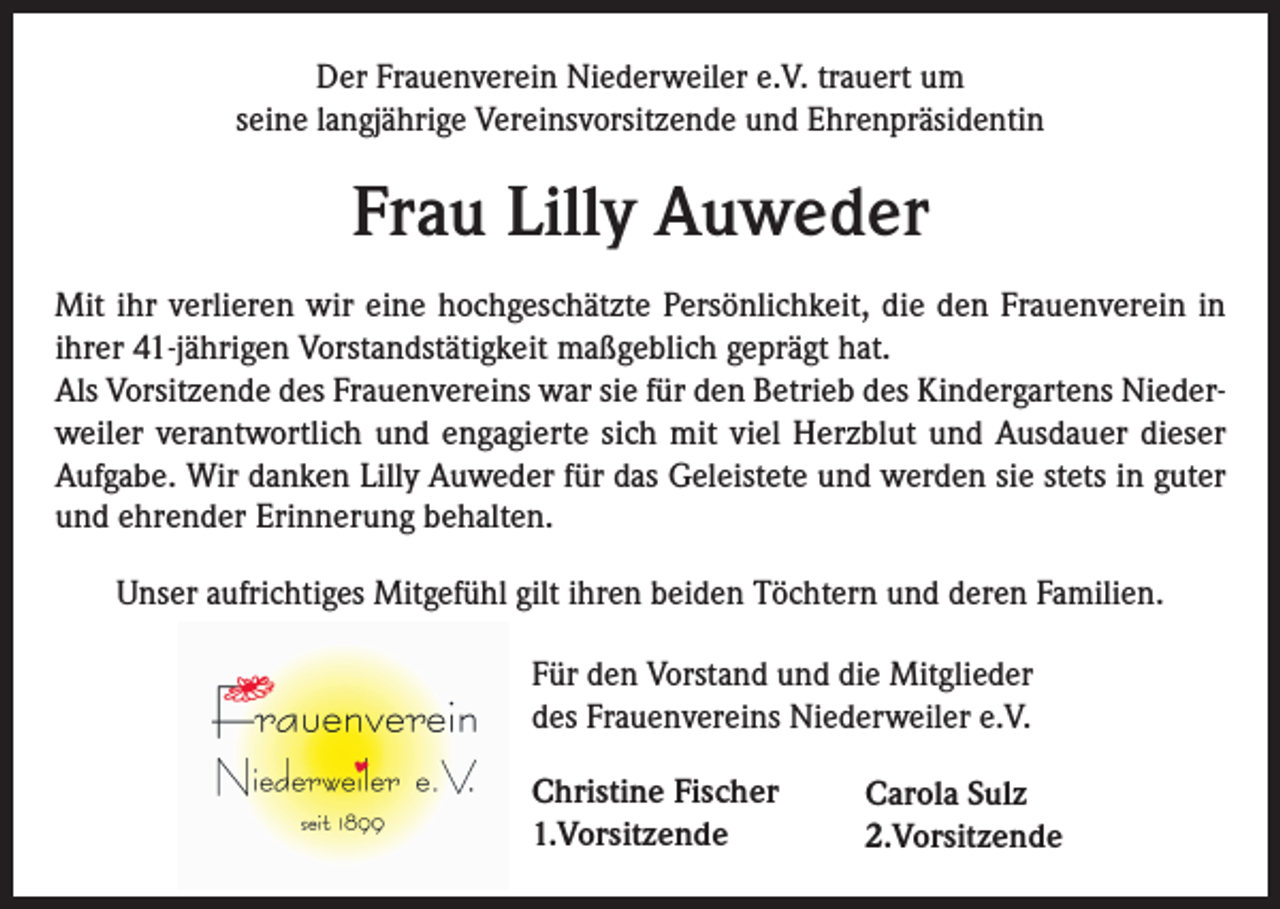 Der Frauenverein Niederweiler e.V. trauert um seine langjährige Vereinsvorsitzende und Ehrenpräsidentin

Frau Lilly Auweder

Mit ihr verlieren wir eine hochgeschätzte Persönlichkeit, die den Frauenverein in ihrer 41-jährigen Vorstandstätigkeit maßgeblich geprägt hat.
Als Vorsitzende des Frauenvereins war sie für den Betrieb des Kindergartens Niederweiler verantwortlich und engagierte sich mit viel Herzblut und Ausdauer dieser Aufgabe. Wir danken Lilly Auweder für das Geleistete und werden sie stets in guter und ehrender Erinnerung behalten.

Unser aufrichtiges Mitgefühl gilt ihren beiden Töchtern und deren Familien.

Frauenverein Niederweiler e.V. seit 1899

Für den Vorstand und die Mitglieder des Frauenvereins Niederweiler e.V.

Christine Fischer
1.Vorsitzende

Carola Sulz
2.Vorsitzende